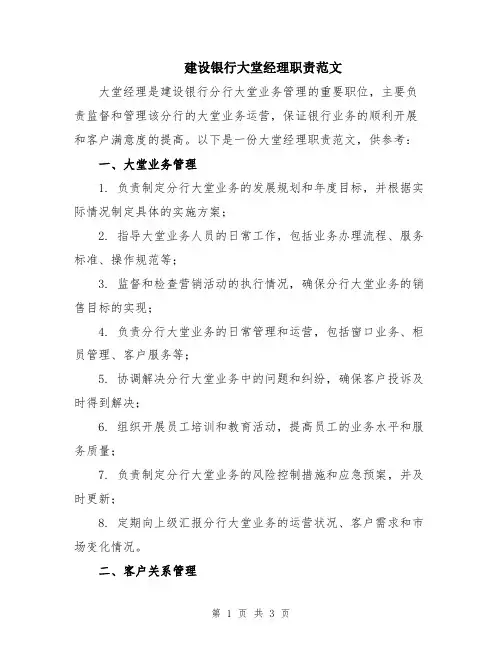 建设银行大堂经理职责范文

大堂经理是建设银行分行大堂业务管理的重要职位，主要负责监督和管理该分行的大堂业务运营，保证银行业务的顺利开展和客户满意度的提高。以下是一份大堂经理职责范文，供参考：

一、大堂业务管理

1. 负责制定分行大堂业务的发展规划和年度目标，并根据实际情况制定具体的实施方案；

2. 指导大堂业务人员的日常工作，包括业务办理流程、服务标准、操作规范等；

3. 监督和检查营销活动的执行情况，确保分行大堂业务的销售目标的实现；

4. 负责分行大堂业务的日常管理和运营，包括窗口业务、柜员管理、客户服务等；

5. 协调解决分行大堂业务中的问题和纠纷，确保客户投诉及时得到解决；

6. 组织开展员工培训和教育活动，提高员工的业务水平和服务质量；

7. 负责制定分行大堂业务的风险控制措施和应急预案，并及时更新；

8. 定期向上级汇报分行大堂业务的运营状况、客户需求和市场变化情况。

二、客户关系管理

第 1 页 共 3 页